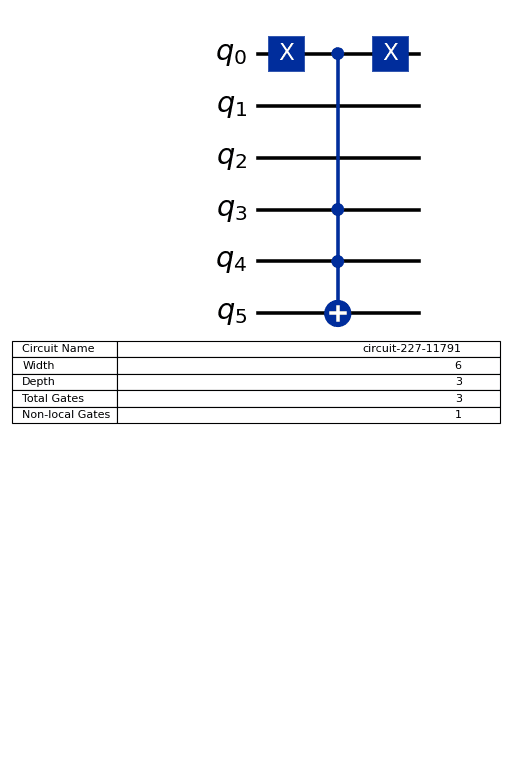 $q_0$ X X
$q_1$
$q_2$
$q_3$
$q_4$
$q_5$

| Circuit Name | circuit-227-11791 |
|---|---|
| Width | 6 |
| Depth | 3 |
| Total Gates | 3 |
| Non-local Gates | 1 |